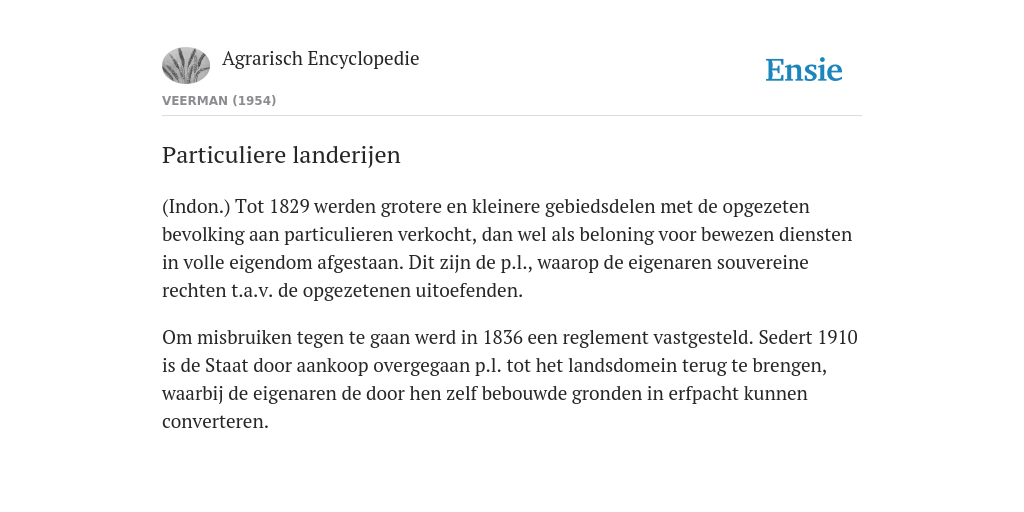 Agrarisch Encyclopedie

Ensie

VEERMAN (1954)

Particuliere landerijen

(Indon.) Tot 1829 werden grotere en kleinere gebiedsdelen met de opgezeten bevolking aan particulieren verkocht, dan wel als beloning voor bewezen diensten in volle eigendom afgestaan. Dit zijn de p.l., waarop de eigenaren souvereine rechten t.a.v. de opgezetenen uitoefenden.

Om misbruiken tegen te gaan werd in 1836 een reglement vastgesteld. Sedert 1910 is de Staat door aankoop overgegaan p.l. tot het landsdomein terug te brengen, waarbij de eigenaren de door hen zelf bebouwde gronden in erfpacht kunnen converteren.